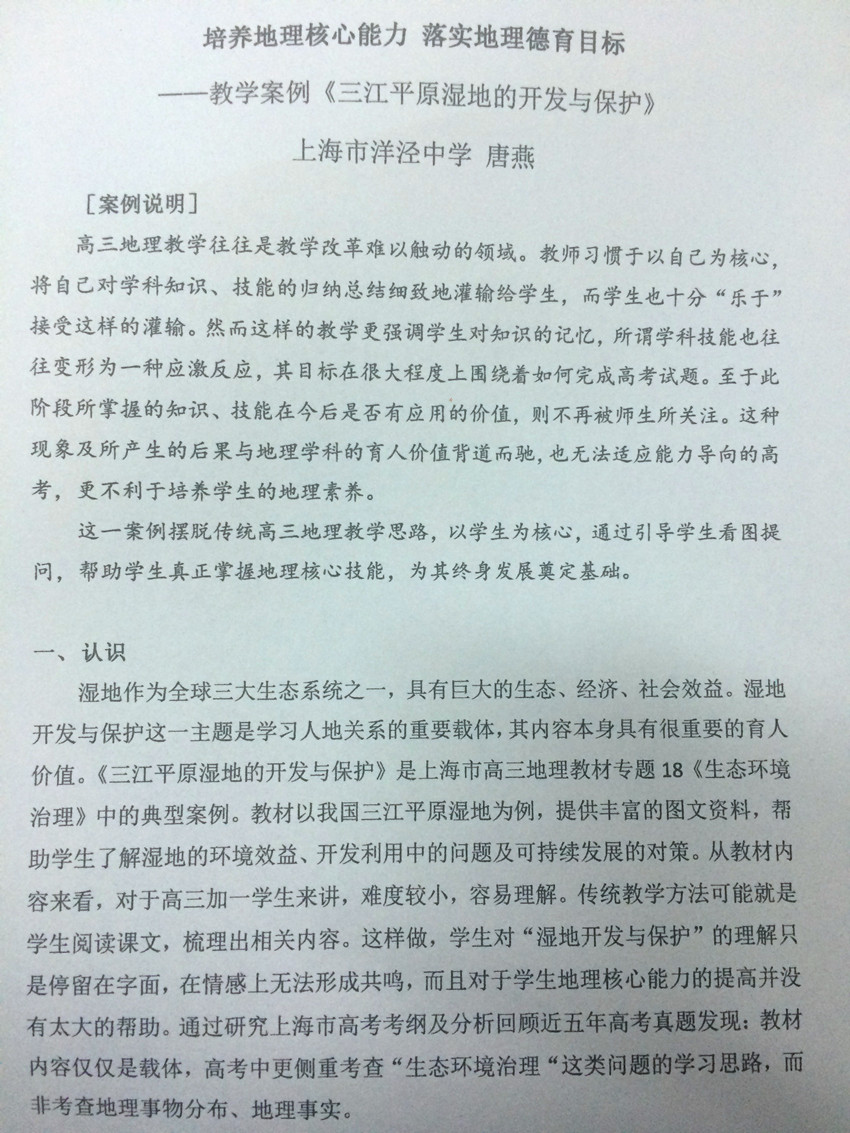 培养地理核心能力 落实地理德育目标

——教学案例《三江平原湿地的开发与保护》

上海市洋泾中学 唐燕

［案例说明］

高三地理教学往往是教学改革难以触动的领域。教师习惯于以自己为核心，将自己对学科知识、技能的归纳总结细致地灌输给学生，而学生也十分“乐于”接受这样的灌输。然而这样的教学更强调学生对知识的记忆，所谓学科技能也往往变形为一种应激反应，其目标在很大程度上围绕着如何完成高考试题。至于此阶段所掌握的知识、技能在今后是否有应用的价值，则不再被师生所关注。这种现象及所产生的后果与地理学科的育人价值背道而驰，也无法适应能力导向的高考，更不利于培养学生的地理素养。

这一案例摆脱传统高三地理教学思路，以学生为核心，通过引导学生看图提问，帮助学生真正掌握地理核心技能，为其终身发展奠定基础。

一、认识

湿地作为全球三大生态系统之一，具有巨大的生态、经济、社会效益。湿地开发与保护这一主题是学习人地关系的重要载体，其内容本身具有很重要的育人价值。《三江平原湿地的开发与保护》是上海市高三地理教材专题 18《生态环境治理》中的典型案例。教材以我国三江平原湿地为例，提供丰富的图文资料，帮助学生了解湿地的环境效益、开发利用中的问题及可持续发展的对策。从教材内容来看，对于高三加一学生来讲，难度较小，容易理解。传统教学方法可能就是学生阅读课文，梳理出相关内容。这样做，学生对“湿地开发与保护”的理解只是停留在字面，在情感上无法形成共鸣，而且对于学生地理核心能力的提高并没有太大的帮助。通过研究上海市高考考纲及分析回顾近五年高考真题发现：教材内容仅仅是载体，高考中更侧重考查“生态环境治理“这类问题的学习思路，而非考查地理事物分布、地理事实。